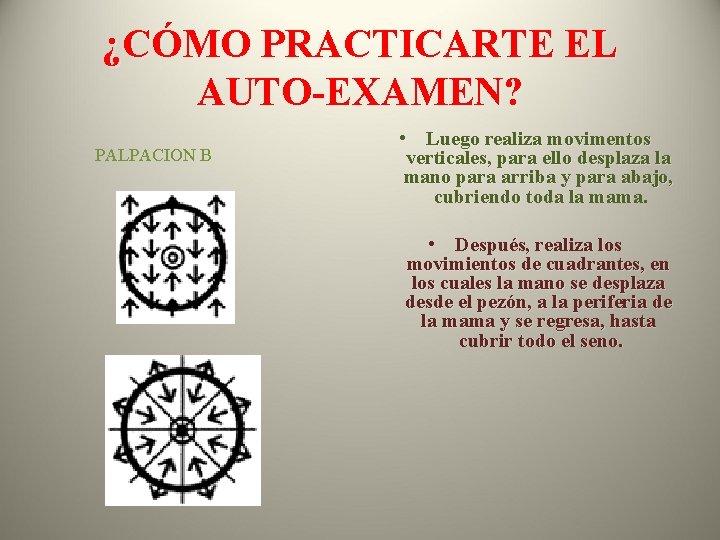 ¿CÓMO PRACTICARTE EL AUTO-EXAMEN?

PALPACION B

• Luego realiza movimentos verticales, para ello desplaza la mano para arriba y para abajo, cubriendo toda la mama.

• Después, realiza los movimientos de cuadrantes, en los cuales la mano se desplaza desde el pezón, a la periferia de la mama y se regresa, hasta cubrir todo el seno.